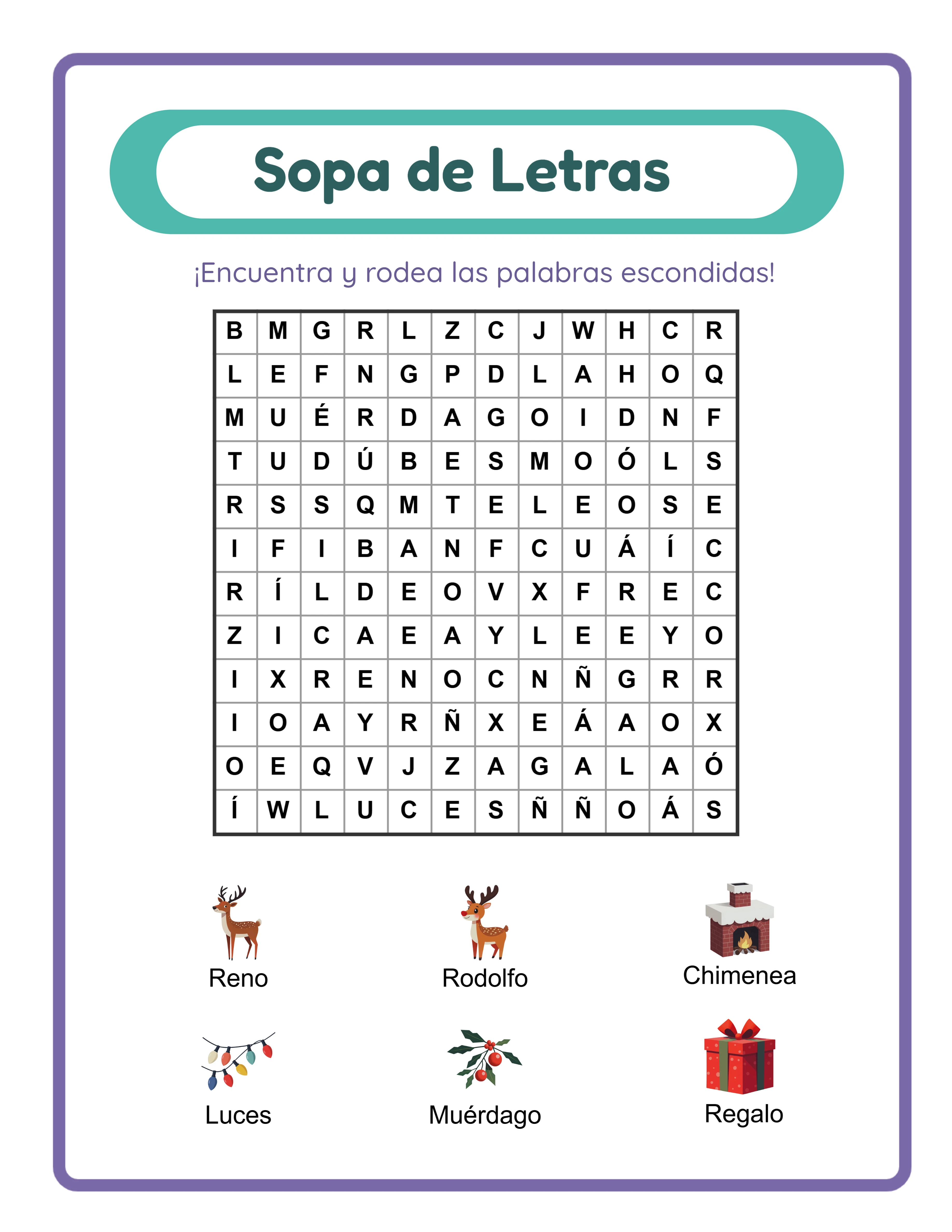 Sopa de Letras

¡Encuentra y rodea las palabras escondidas!

| B | M | G | R | L | Z | C | J | W | H | C | R |
|---|---|---|---|---|---|---|---|---|---|---|---|
| L | E | F | N | G | P | D | L | A | H | O | Q |
| M | U | É | R | D | A | G | O | I | D | N | F |
| T | U | D | Ú | B | E | S | M | O | Ó | L | S |
| R | S | S | Q | M | T | E | L | E | O | S | E |
| I | F | I | B | A | N | F | C | U | Á | Í | C |
| R | Í | L | D | E | O | V | X | F | R | E | C |
| Z | I | C | A | E | A | Y | L | E | E | Y | O |
| I | X | R | E | N | O | C | N | Ñ | G | R | R |
| I | O | A | Y | R | Ñ | X | E | Á | A | O | X |
| O | E | Q | V | J | Z | A | G | A | L | A | Ó |
| Í | W | L | U | C | E | S | Ñ | Ñ | O | Á | S |

Reno

Rodolfo

Chimenea

Luces

Muérdago

Regalo